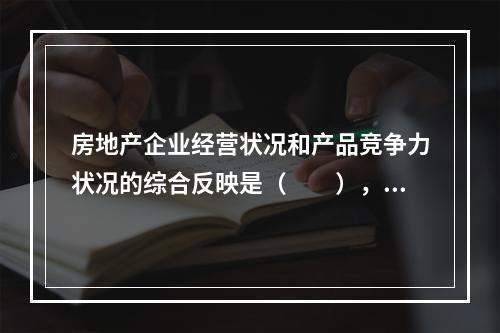 房地产企业经营状况和产品竞争力状况的综合反映是（　　），…